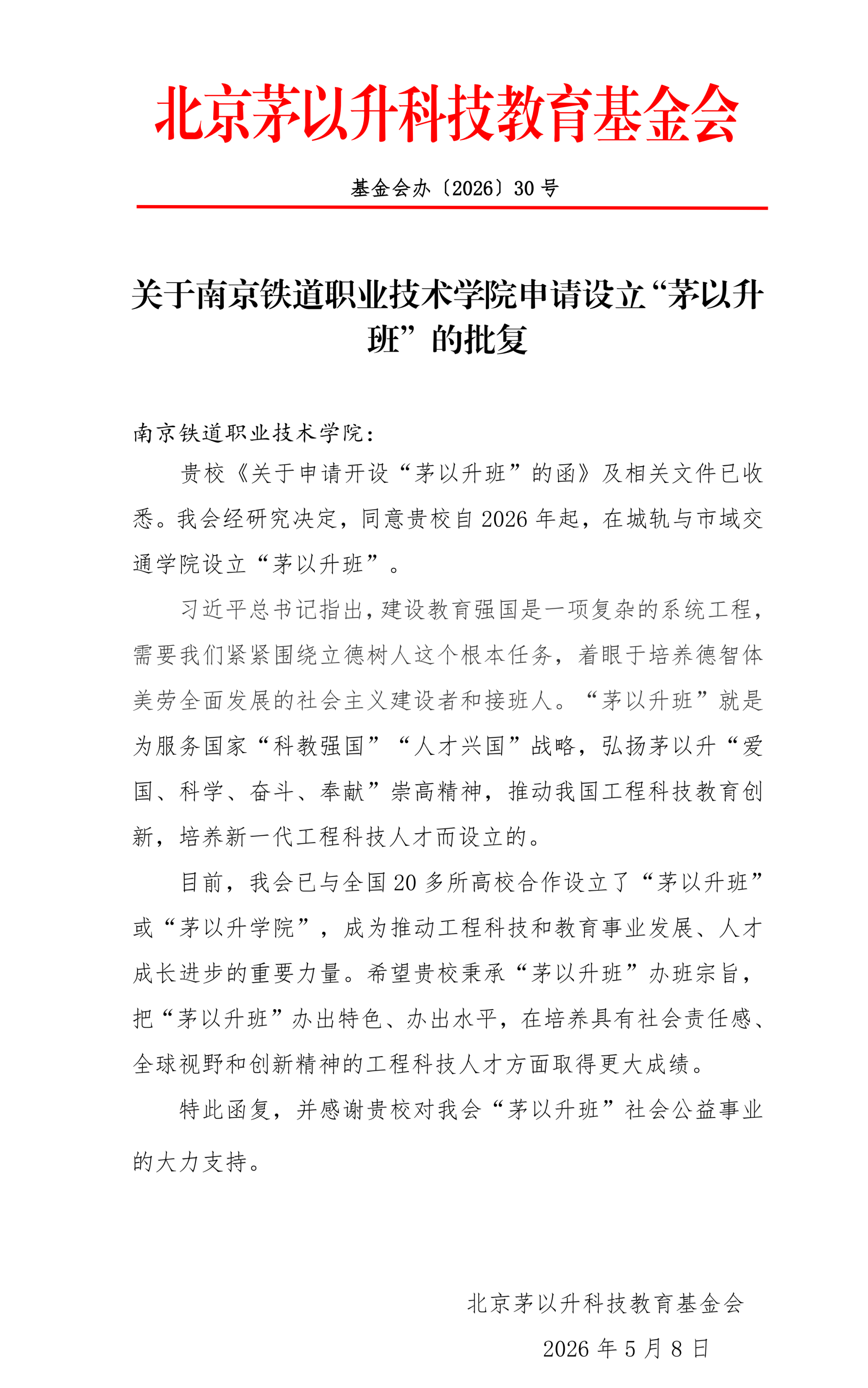 北京茅以升科技教育基金会

基金会办〔2026〕30号

关于南京铁道职业技术学院申请设立“茅以升班”的批复

南京铁道职业技术学院：

贵校《关于申请开设“茅以升班”的函》及相关文件已收悉。我会经研究决定，同意贵校自2026年起，在城轨与市域交通学院设立“茅以升班”。

习近平总书记指出，建设教育强国是一项复杂的系统工程，需要我们紧紧围绕立德树人这个根本任务，着眼于培养德智体美劳全面发展的社会主义建设者和接班人。“茅以升班”就是为服务国家“科教强国”“人才兴国”战略，弘扬茅以升“爱国、科学、奋斗、奉献”崇高精神，推动我国工程科技教育创新，培养新一代工程科技人才而设立的。

目前，我会已与全国20多所高校合作设立了“茅以升班”或“茅以升学院”，成为推动工程科技和教育事业发展、人才成长进步的重要力量。希望贵校秉承“茅以升班”办班宗旨，把“茅以升班”办出特色、办出水平，在培养具有社会责任感、全球视野和创新精神的工程科技人才方面取得更大成绩。

特此函复，并感谢贵校对我会“茅以升班”社会公益事业的大力支持。

北京茅以升科技教育基金会

2026年5月8日